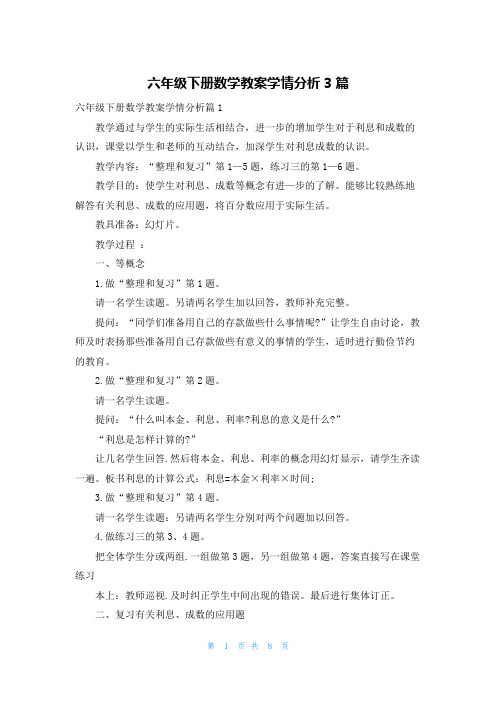 六年级下册数学教案学情分析3篇

六年级下册数学教案学情分析篇1

教学通过与学生的实际生活相结合，进一步的增加学生对于利息和成数的认识，课堂以学生和老师的互动结合，加深学生对利息成数的认识。

教学内容：“整理和复习”第1—5题，练习三的第1—6题。

教学目的：使学生对利息、成数等概念有进一步的了解。能够比较熟练地解答有关利息、成数的应用题，将百分数应用于实际生活。

教具准备：幻灯片。

教学过程 ：

一、等概念

1.做“整理和复习”第1题。

请一名学生读题。另请两名学生加以回答，教师补充完整。

提问：“同学们准备用自己的存款做些什么事情呢?”让学生自由讨论，教师及时表扬那些准备用自己存款做些有意义的事情的学生，适时进行勤俭节约的教育。

2.做“整理和复习”第2题。

请一名学生读题。

提问：“什么叫本金、利息、利率?利息的意义是什么?”

“利息是怎样计算的?”

让几名学生回答.然后将本金、利息、利率的概念用幻灯显示，请学生齐读一遍。板书利息的计算公式：利息=本金×利率×时间；

3.做“整理和复习”第4题。

请一名学生读题：另请两名学生分别对两个问题加以回答。

4.做练习三的第3、4题。

把全体学生分成两组.一组做第3题，另一组做第4题，答案直接写在课堂练习

本上：教师巡视.及时纠正学生中间出现的错误。最后进行集体订正。

二、复习有关利息、成数的应用题

第 1 页 共 8 页